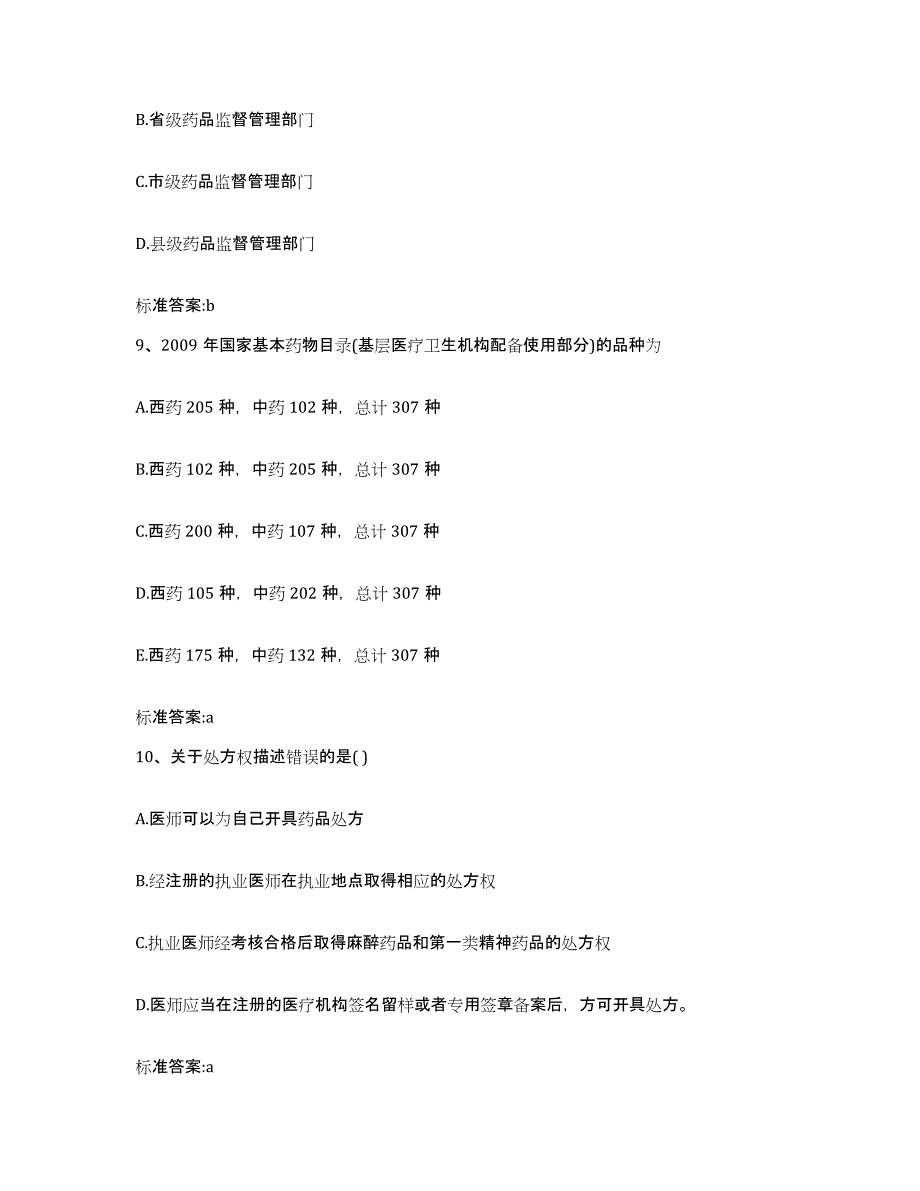 B.省级药品监督管理部门

C.市级药品监督管理部门

D.县级药品监督管理部门

标准答案:b

9、2009 年国家基本药物目录(基层医疗卫生机构配备使用部分)的品种为

A.西药 205 种，中药 102 种，总计 307 种

B.西药 102 种，中药 205 种，总计 307 种

C.西药 200 种，中药 107 种，总计 307 种

D.西药 105 种，中药 202 种，总计 307 种

E.西药 175 种，中药 132 种，总计 307 种

标准答案:a

10、关于处方权描述错误的是( )

A.医师可以为自己开具药品处方

B.经注册的执业医师在执业地点取得相应的处方权

C.执业医师经考核合格后取得麻醉药品和第一类精神药品的处方权

D.医师应当在注册的医疗机构签名留样或者专用签章备案后，方可开具处方。

标准答案:a